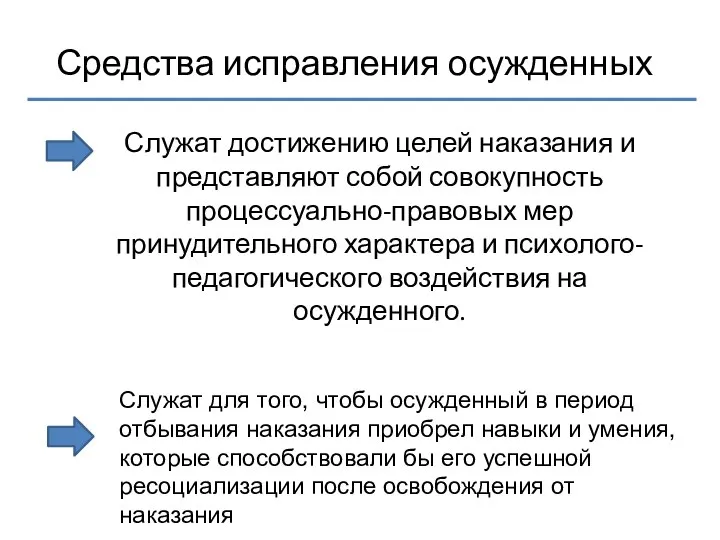 Средства исправления осужденных

Служат достижению целей наказания и представляют собой совокупность процессуально-правовых мер принудительного характера и психолого-педагогического воздействия на осужденного.

Служат для того, чтобы осужденный в период отбывания наказания приобрел навыки и умения, которые способствовали бы его успешной ресоциализации после освобождения от наказания